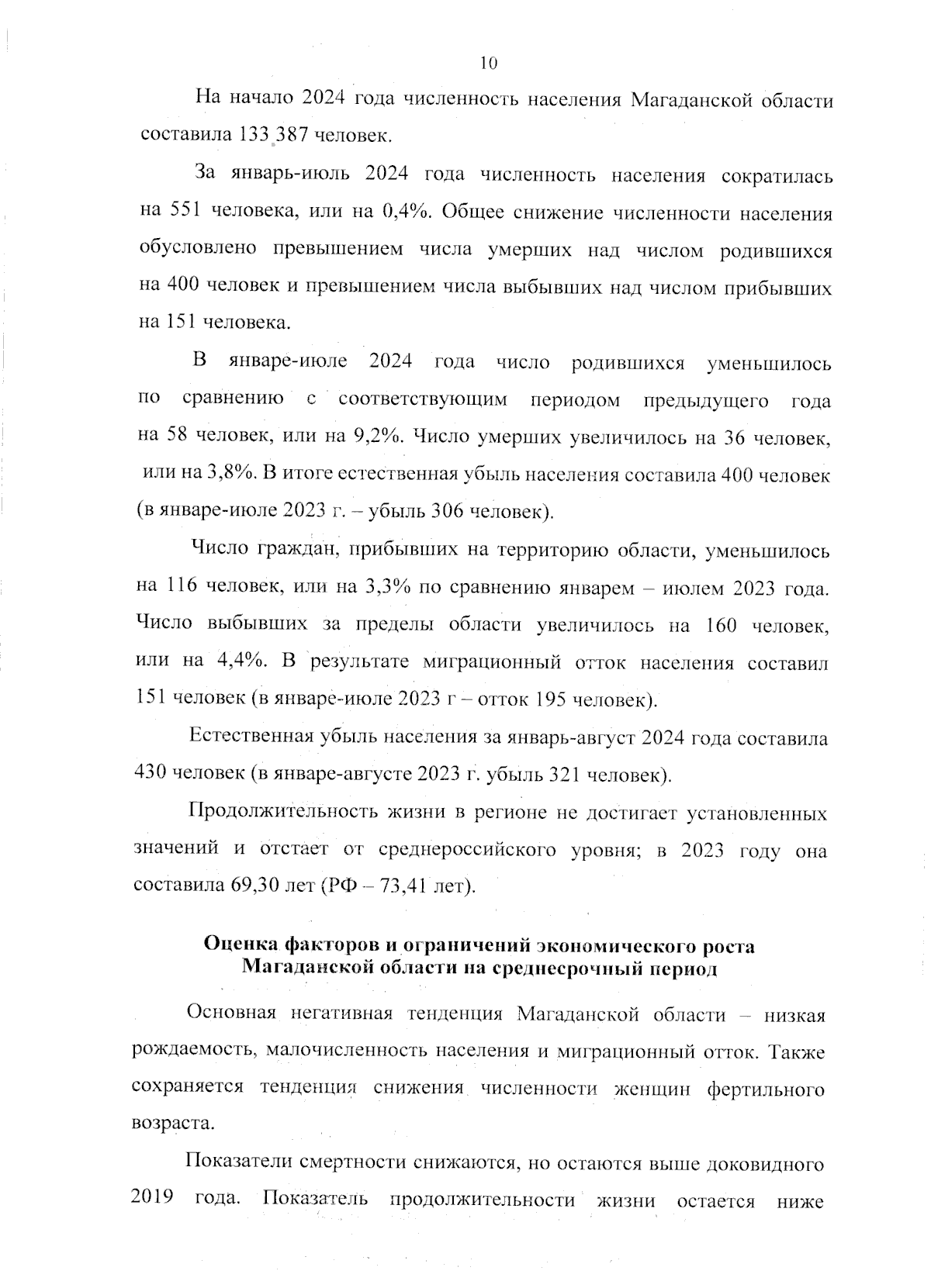 10

На начало 2024 года численность населения Магаданской области составила 133 387 человек.

За январь-июль 2024 года численность населения сократилась на 551 человека, или на 0,4%. Общее снижение численности населения обусловлено превышением числа умерших над числом родившихся на 400 человек и превышением числа выбывших над числом прибывших на 151 человека.

В январе-июле 2024 года число родившихся уменьшилось по сравнению с соответствующим периодом предыдущего года на 58 человек, или на 9,2%. Число умерших увеличилось на 36 человек, или на 3,8%. В итоге естественная убыль населения составила 400 человек (в январе-июле 2023 г. – убыль 306 человек).

Число граждан, прибывших на территорию области, уменьшилось на 116 человек, или на 3,3% по сравнению январем – июлем 2023 года. Число выбывших за пределы области увеличилось на 160 человек, или на 4,4%. В результате миграционный отток населения составил 151 человек (в январе-июле 2023 г – отток 195 человек).

Естественная убыль населения за январь-август 2024 года составила 430 человек (в январе-августе 2023 г. убыль 321 человек).

Продолжительность жизни в регионе не достигает установленных значений и отстает от среднероссийского уровня; в 2023 году она составила 69,30 лет (РФ – 73,41 лет).

Оценка факторов и ограничений экономического роста Магаданской области на среднесрочный период

Основная негативная тенденция Магаданской области – низкая рождаемость, малочисленность населения и миграционный отток. Также сохраняется тенденция снижения численности женщин фертильного возраста.

Показатели смертности снижаются, но остаются выше доковидного 2019 года. Показатель продолжительности жизни остается ниже